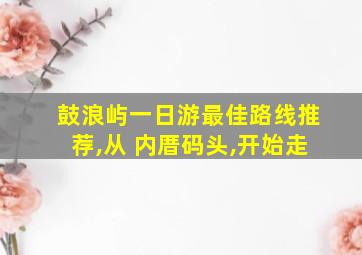 鼓浪屿一日游最佳路线推荐,从 内厝码头,开始走